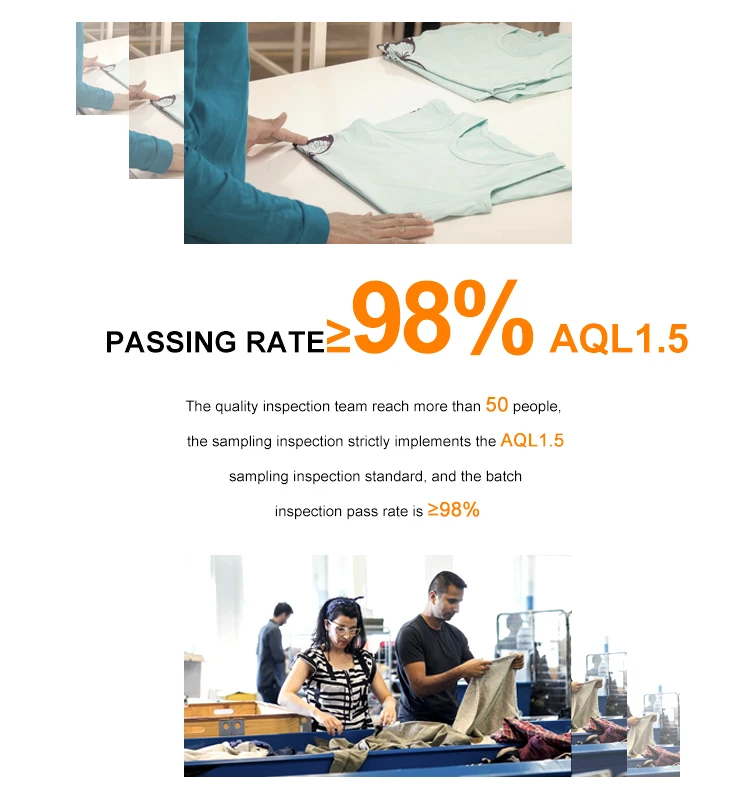 PASSING RATE≥98% AQL1.5

The quality inspection team reach more than 50 people, the sampling inspection strictly implements the AQL1.5 sampling inspection standard, and the batch inspection pass rate is ≥98%